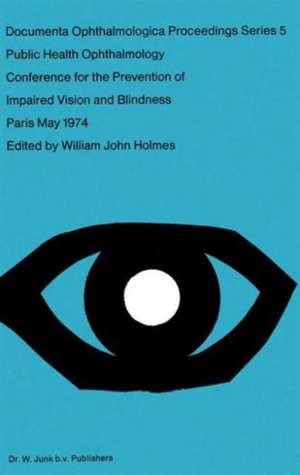 Documenta Ophthalmologica Proceedings Series 5

Public Health Ophthalmology

Conference for the Prevention of Impaired Vision and Blindness

Paris May 1974

Edited by William John Holmes

Dr. W. Junk b.v. Publishers